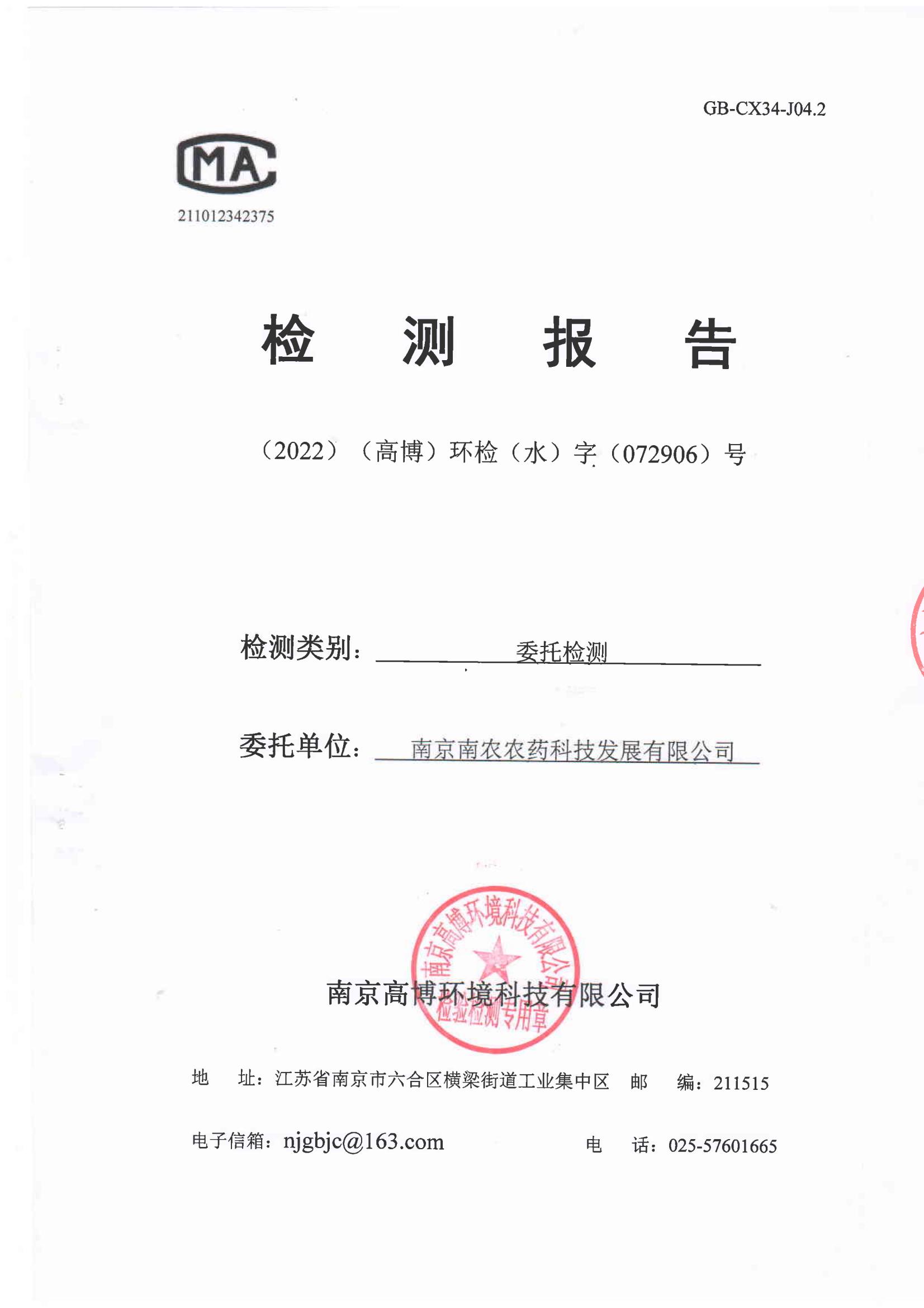 GB-CX34-J04.2

MA

211012342375

检 测 报 告

（2022）（高博）环检（水）字（072906）号

检测类别： 委托检测

委托单位： 南京南农农药科技发展有限公司

南京高博环境科技有限公司 检验检测专用章

南京高博环境科技有限公司

地 址：江苏省南京市六合区横梁街道工业集中区 邮 编：211515

电子信箱：njgbjc@163.com 电 话：025-57601665